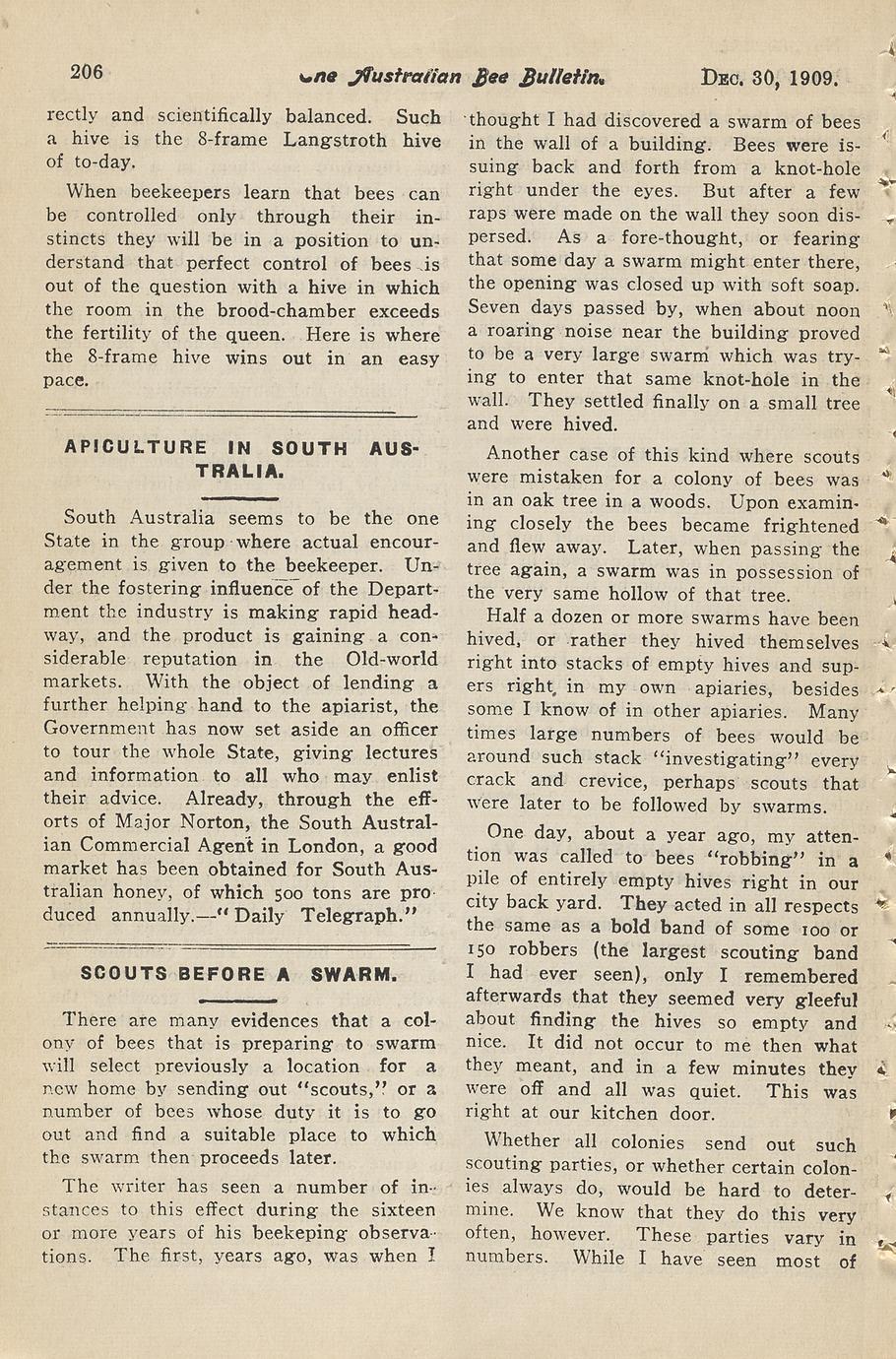 206 The Australian Bee Bulletin. Dec. 30, 1909.

rectly and scientifically balanced. Such a hive is the 8-frame Langstroth hive of to-day.

When beekeepers learn that bees can be controlled only through their instincts they will be in a position to understand that perfect control of bees is out of the question with a hive in which the room in the brood-chamber exceeds the fertility of the queen. Here is where the 8-frame hive wins out in an easy pace.

APICULTURE IN SOUTH AUSTRALIA.

South Australia seems to be the one State in the group where actual encouragement is given to the beekeeper. Under the fostering influence of the Department the industry is making rapid headway, and the product is gaining a considerable reputation in the Old-world markets. With the object of lending a further helping hand to the apiarist, the Government has now set aside an officer to tour the whole State, giving lectures and information to all who may enlist their advice. Already, through the efforts of Major Norton, the South Australian Commercial Agent in London, a good market has been obtained for South Australian honey, of which 500 tons are produced annually.—"Daily Telegraph."

SCOUTS BEFORE A SWARM.

There are many evidences that a colony of bees that is preparing to swarm will select previously a location for a new home by sending out "scouts," or a number of bees whose duty it is to go out and find a suitable place to which the swarm then proceeds later.

The writer has seen a number of instances to this effect during the sixteen or more years of his beekeping observations. The first, years ago, was when I thought I had discovered a swarm of bees in the wall of a building. Bees were issuing back and forth from a knot-hole right under the eyes. But after a few raps were made on the wall they soon dispersed. As a fore-thought, or fearing that some day a swarm might enter there, the opening was closed up with soft soap. Seven days passed by, when about noon a roaring noise near the building proved to be a very large swarm which was trying to enter that same knot-hole in the wall. They settled finally on a small tree and were hived.

Another case of this kind where scouts were mistaken for a colony of bees was in an oak tree in a woods. Upon examining closely the bees became frightened and flew away. Later, when passing the tree again, a swarm was in possession of the very same hollow of that tree.

Half a dozen or more swarms have been hived, or rather they hived themselves right into stacks of empty hives and supers right, in my own apiaries, besides some I know of in other apiaries. Many times large numbers of bees would be around such stack "investigating" every crack and crevice, perhaps scouts that were later to be followed by swarms.

One day, about a year ago, my attention was called to bees "robbing" in a pile of entirely empty hives right in our city back yard. They acted in all respects the same as a bold band of some 100 or 150 robbers (the largest scouting band I had ever seen), only I remembered afterwards that they seemed very gleeful about finding the hives so empty and nice. It did not occur to me then what they meant, and in a few minutes they were off and all was quiet. This was right at our kitchen door.

Whether all colonies send out such scouting parties, or whether certain colonies always do, would be hard to determine. We know that they do this very often, however. These parties vary in numbers. While I have seen most of